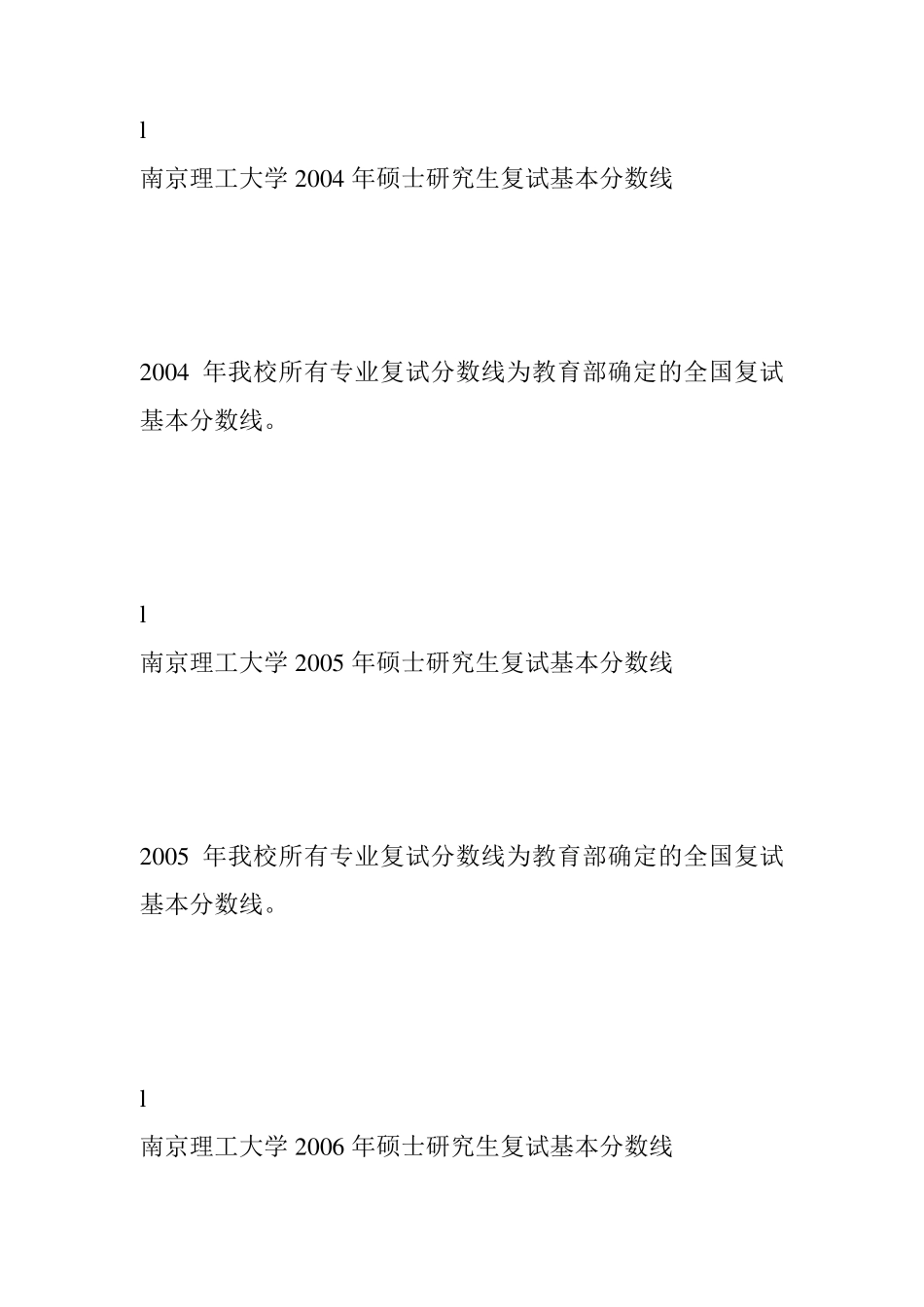 l

南京理工大学 2004 年硕士研究生复试基本分数线

2004 年我校所有专业复试分数线为教育部确定的全国复试基本分数线。

l

南京理工大学 2005 年硕士研究生复试基本分数线

2005 年我校所有专业复试分数线为教育部确定的全国复试基本分数线。

l

南京理工大学 2006 年硕士研究生复试基本分数线